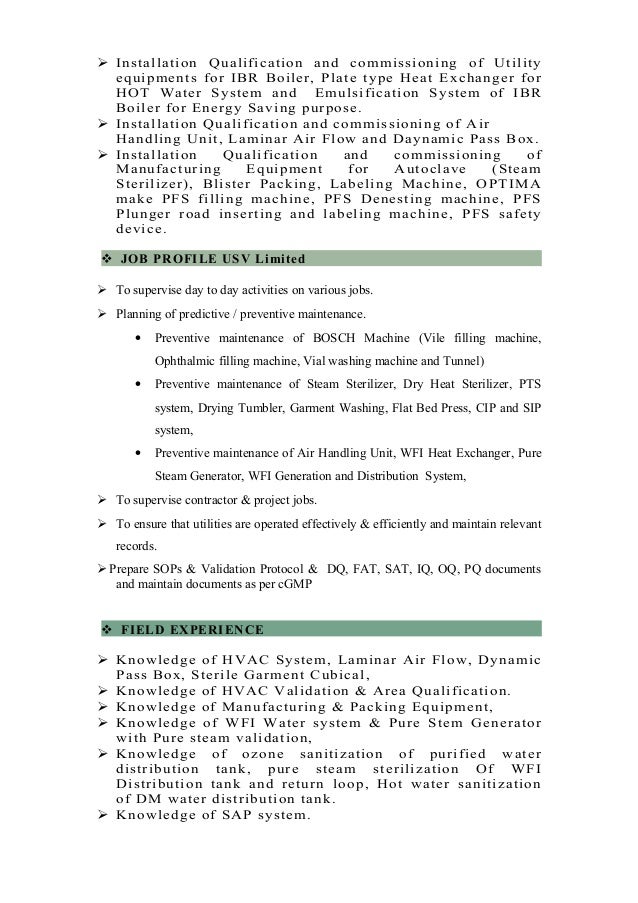 ➢ Installation Qualification and commissioning of Utility equipments for IBR Boiler, Plate type Heat Exchanger for HOT Water System and Emulsification System of IBR Boiler for Energy Saving purpose.
➢ Installation Qualification and commissioning of Air Handling Unit, Laminar Air Flow and Daynamic Pass Box.
➢ Installation Qualification and commissioning of Manufacturing Equipment for Autoclave (Steam Sterilizer), Blister Packing, Labeling Machine, OPTIMA make PFS filling machine, PFS Denesting machine, PFS Plunger road inserting and labeling machine, PFS safety device.

❖ JOB PROFILE USV Limited

➢ To supervise day to day activities on various jobs.
➢ Planning of predictive / preventive maintenance.
• Preventive maintenance of BOSCH Machine (Vile filling machine, Ophthalmic filling machine, Vial washing machine and Tunnel)
• Preventive maintenance of Steam Sterilizer, Dry Heat Sterilizer, PTS system, Drying Tumbler, Garment Washing, Flat Bed Press, CIP and SIP system,
• Preventive maintenance of Air Handling Unit, WFI Heat Exchanger, Pure Steam Generator, WFI Generation and Distribution System,
➢ To supervise contractor & project jobs.
➢ To ensure that utilities are operated effectively & efficiently and maintain relevant records.
➢ Prepare SOPs & Validation Protocol & DQ, FAT, SAT, IQ, OQ, PQ documents and maintain documents as per cGMP

❖ FIELD EXPERIENCE

➢ Knowledge of HVAC System, Laminar Air Flow, Dynamic Pass Box, Sterile Garment Cubical,
➢ Knowledge of HVAC Validation & Area Qualification.
➢ Knowledge of Manufacturing & Packing Equipment,
➢ Knowledge of WFI Water system & Pure Stem Generator with Pure steam validation,
➢ Knowledge of ozone sanitization of purified water distribution tank, pure steam sterilization Of WFI Distribution tank and return loop, Hot water sanitization of DM water distribution tank.
➢ Knowledge of SAP system.